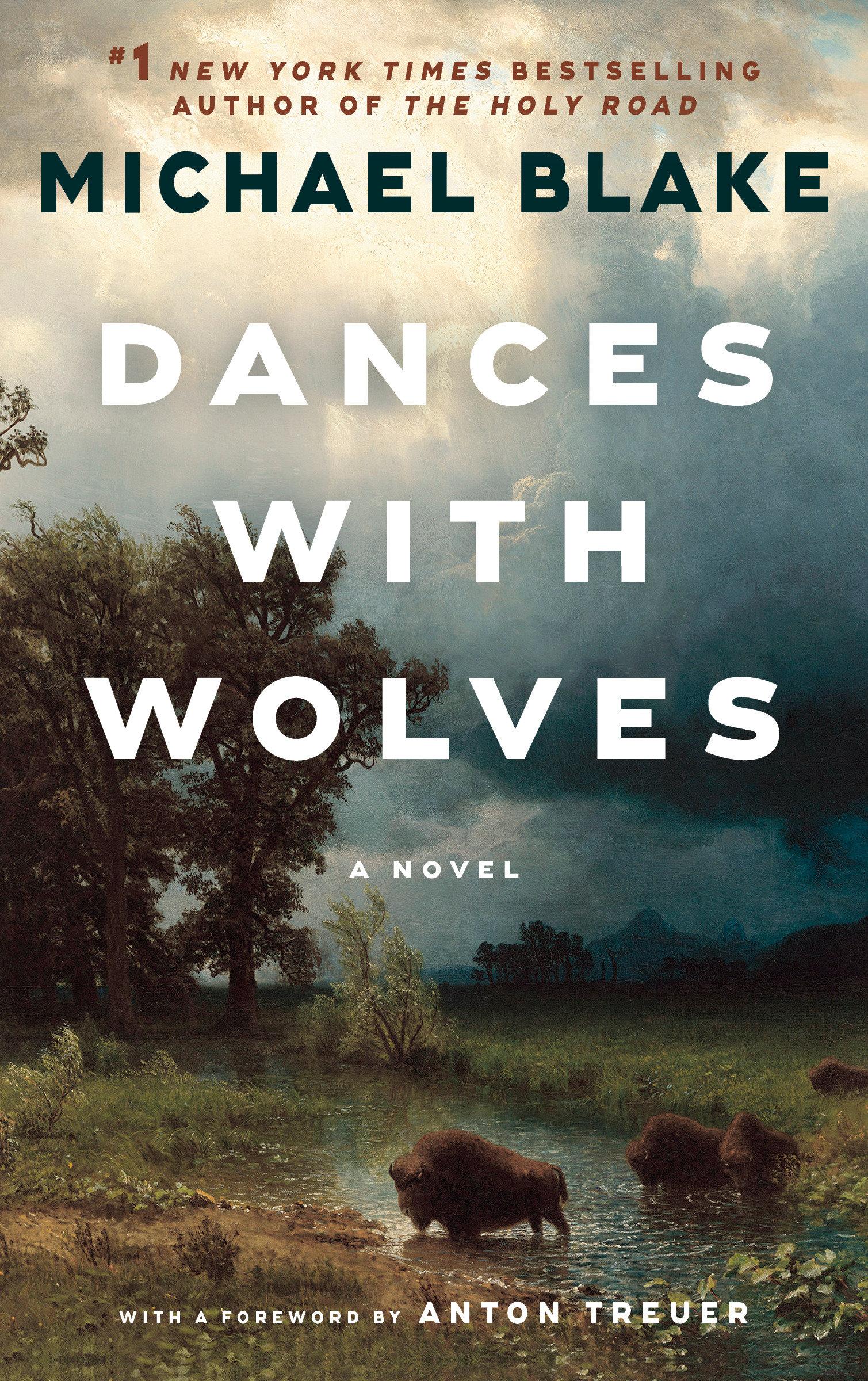 #1 NEW YORK TIMES BESTSELLING AUTHOR OF THE HOLY ROAD

MICHAEL BLAKE

DANCES WITH WOLVES

A NOVEL

WITH A FOREWORD BY ANTON TREUER